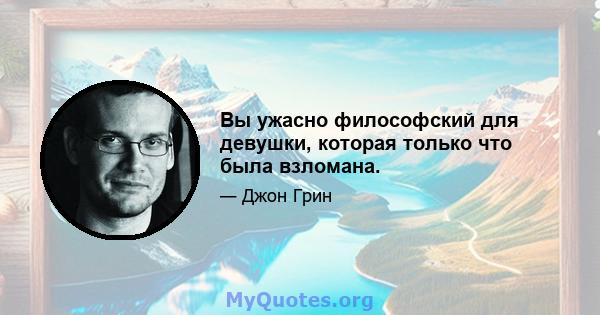 Вы ужасно философский для девушки, которая только что была взломана.

— Джон Грин

MyQuotes.org